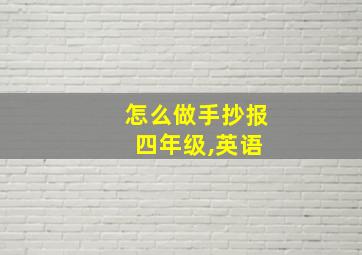 怎么做手抄报
四年级,英语